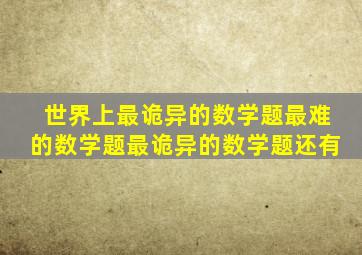 世界上最诡异的数学题最难的数学题最诡异的数学题还有